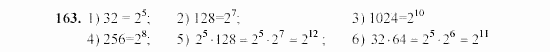 163. 1) $32 = 2^5$;  2) $128=2^7$;  3) $1024=2^{10}$
4) $256=2^8$;  5) $2^5 \cdot 128 = 2^5 \cdot 2^7 = 2^{12}$;  6) $32 \cdot 64 = 2^5 \cdot 2^6 = 2^{11}$